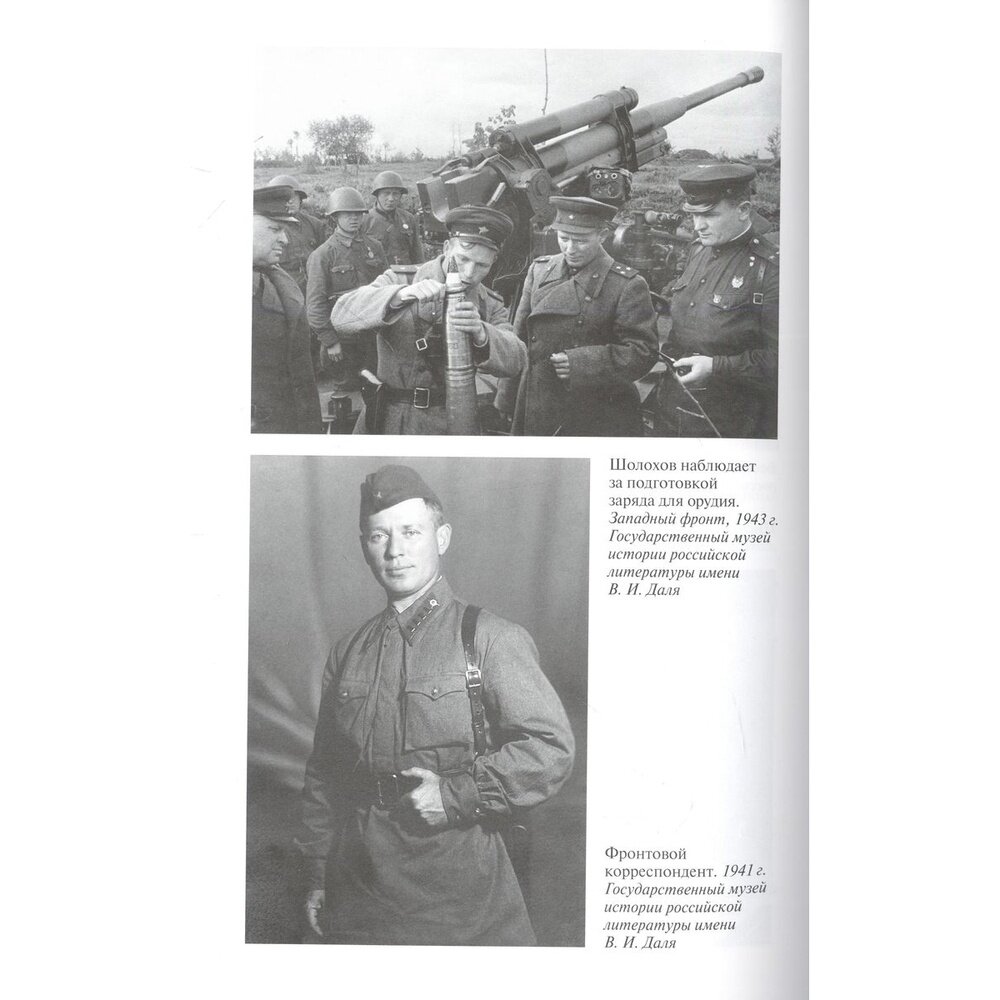 Шолохов наблюдает за подготовкой заряда для орудия. Западный фронт, 1943 г. Государственный музей истории российской литературы имени В. И. Даля

Фронтовой корреспондент. 1941 г. Государственный музей истории российской литературы имени В. И. Даля